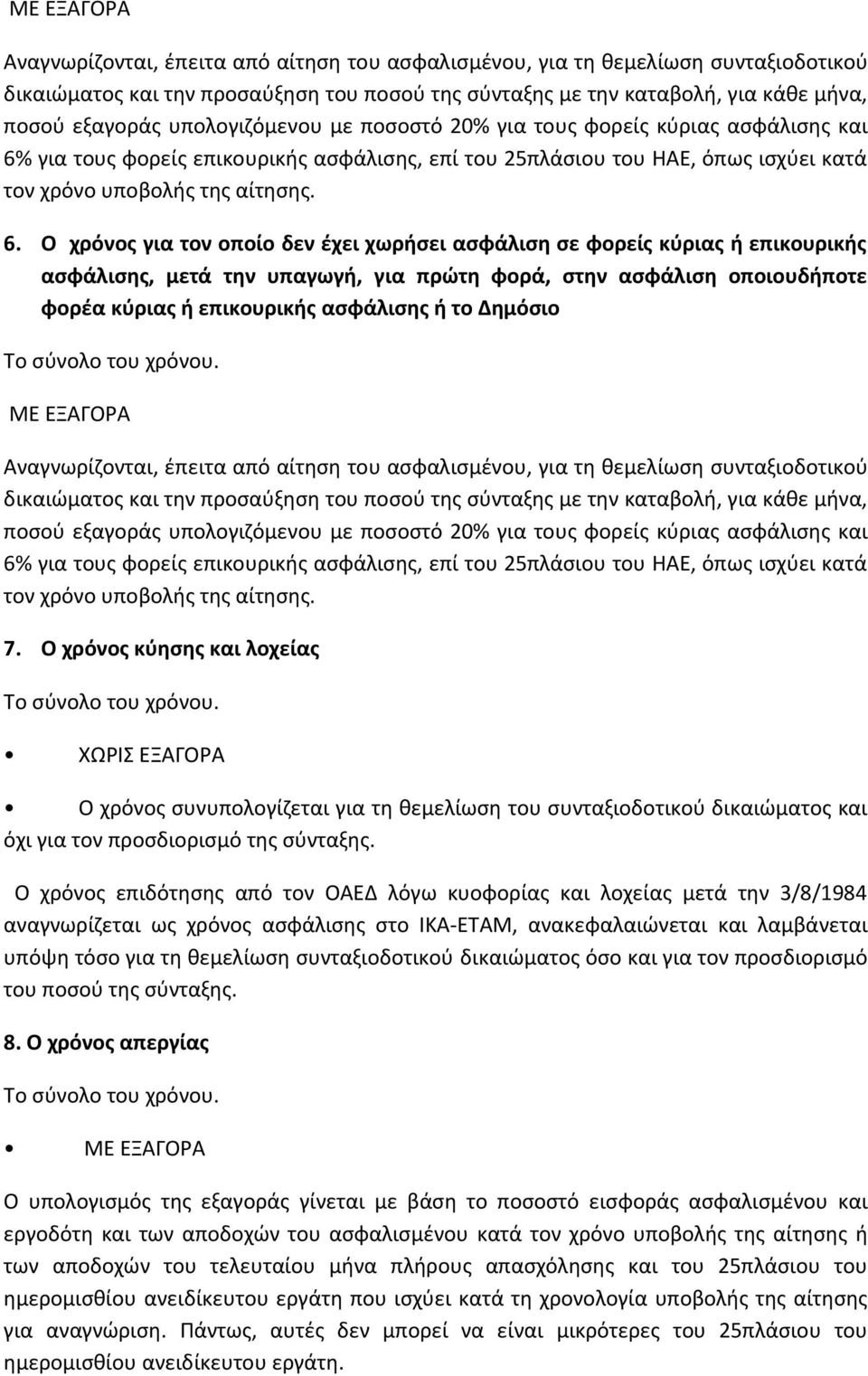 ΜΕ ΕΞΑΓΟΡΑ

Αναγνωρίζονται, έπειτα από αίτηση του ασφαλισμένου, για τη θεμελίωση συνταξιοδοτικού δικαιώματος και την προσαύξηση του ποσού της σύνταξης με την καταβολή, για κάθε μήνα, ποσού εξαγοράς υπολογιζόμενου με ποσοστό 20% για τους φορείς κύριας ασφάλισης και 6% για τους φορείς επικουρικής ασφάλισης, επί του 25πλάσιου του ΗΑΕ, όπως ισχύει κατά τον χρόνο υποβολής της αίτησης.

6. Ο χρόνος για τον οποίο δεν έχει χωρήσει ασφάλιση σε φορείς κύριας ή επικουρικής ασφάλισης, μετά την υπαγωγή, για πρώτη φορά, στην ασφάλιση οποιουδήποτε φορέα κύριας ή επικουρικής ασφάλισης ή το Δημόσιο

Το σύνολο του χρόνου.

ΜΕ ΕΞΑΓΟΡΑ

Αναγνωρίζονται, έπειτα από αίτηση του ασφαλισμένου, για τη θεμελίωση συνταξιοδοτικού δικαιώματος και την προσαύξηση του ποσού της σύνταξης με την καταβολή, για κάθε μήνα, ποσού εξαγοράς υπολογιζόμενου με ποσοστό 20% για τους φορείς κύριας ασφάλισης και 6% για τους φορείς επικουρικής ασφάλισης, επί του 25πλάσιου του ΗΑΕ, όπως ισχύει κατά τον χρόνο υποβολής της αίτησης.

7. Ο χρόνος κύησης και λοχείας

Το σύνολο του χρόνου.

• ΧΩΡΙΣ ΕΞΑΓΟΡΑ

• Ο χρόνος συνυπολογίζεται για τη θεμελίωση του συνταξιοδοτικού δικαιώματος και όχι για τον προσδιορισμό της σύνταξης.

Ο χρόνος επιδότησης από τον ΟΑΕΔ λόγω κυοφορίας και λοχείας μετά την 3/8/1984 αναγνωρίζεται ως χρόνος ασφάλισης στο ΙΚΑ-ΕΤΑΜ, ανακεφαλαιώνεται και λαμβάνεται υπόψη τόσο για τη θεμελίωση συνταξιοδοτικού δικαιώματος όσο και για τον προσδιορισμό του ποσού της σύνταξης.

8. Ο χρόνος απεργίας

Το σύνολο του χρόνου.

• ΜΕ ΕΞΑΓΟΡΑ

Ο υπολογισμός της εξαγοράς γίνεται με βάση το ποσοστό εισφοράς ασφαλισμένου και εργοδότη και των αποδοχών του ασφαλισμένου κατά τον χρόνο υποβολής της αίτησης ή των αποδοχών του τελευταίου μήνα πλήρους απασχόλησης και του 25πλάσιου του ημερομισθίου ανειδίκευτου εργάτη που ισχύει κατά τη χρονολογία υποβολής της αίτησης για αναγνώριση. Πάντως, αυτές δεν μπορεί να είναι μικρότερες του 25πλάσιου του ημερομισθίου ανειδίκευτου εργάτη.